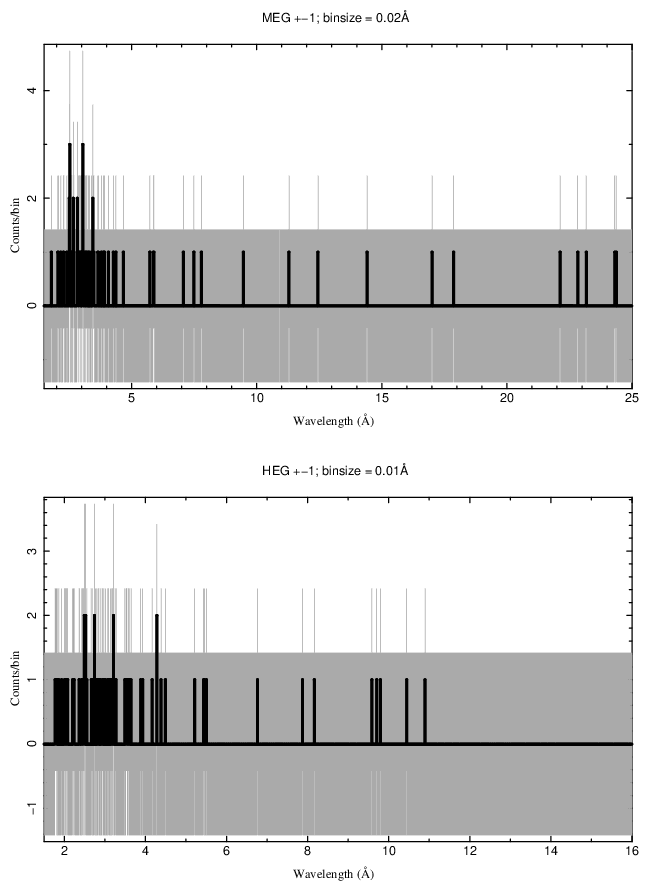 MEG +−1; binsize = 0.02Å

Counts/bin

4
2
0

5
10
15
20
25

Wavelength (Å)

HEG +−1; binsize = 0.01Å

Counts/bin

3
2
1
0
−1

2
4
6
8
10
12
14
16

Wavelength (Å)